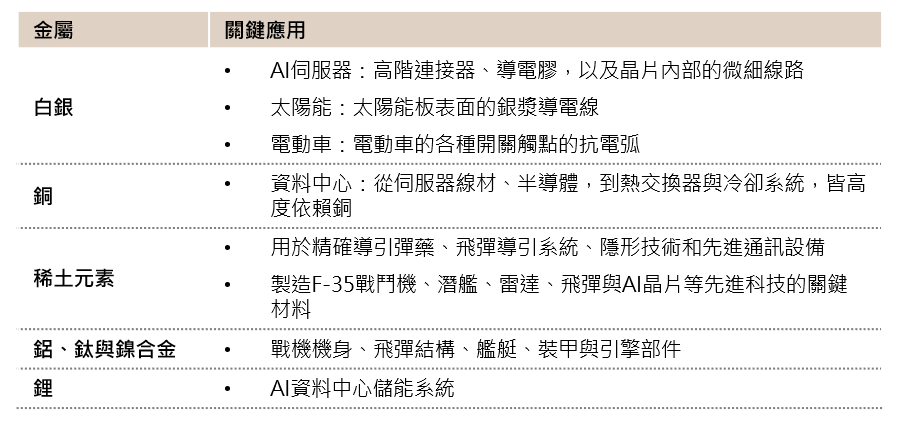 | 金屬 | 關鍵應用 |
|---|---|
| 白銀 | • AI伺服器：高階連接器、導電膠，以及晶片內部的微細線路 • 太陽能：太陽能板表面的銀漿導電線 • 電動車：電動車的各種開關觸點的抗電弧 |
| 銅 | • 資料中心：從伺服器線材、半導體，到熱交換器與冷卻系統，皆高度依賴銅 |
| 稀土元素 | • 用於精確導引彈藥、飛彈導引系統、隱形技術和先進通訊設備 • 製造F-35戰鬥機、潛艦、雷達、飛彈與AI晶片等先進科技的關鍵材料 |
| 鋁、鈦與鎳合金 | • 戰機機身、飛彈結構、艦艇、裝甲與引擎部件 |
| 鋰 | • AI資料中心儲能系統 |